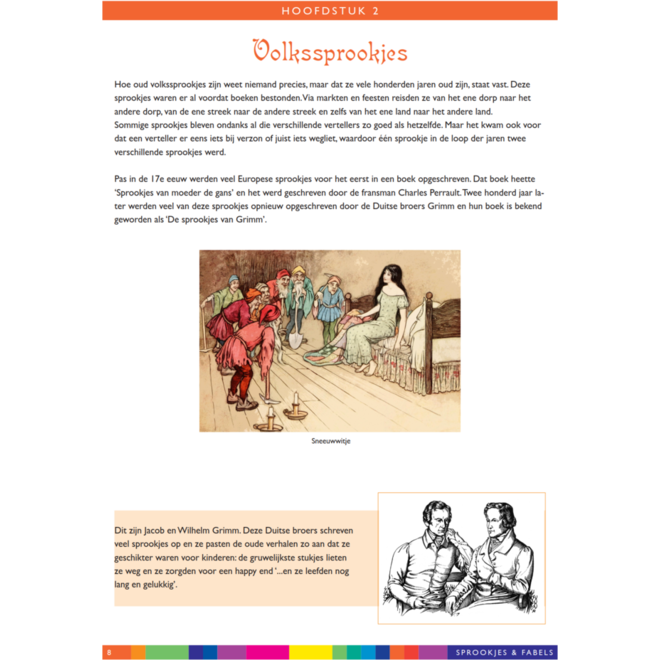 HOOFDSTUK 2

Volkssprookjes

Hoe oud volkssprookjes zijn weet niemand precies, maar dat ze vele honderden jaren oud zijn, staat vast. Deze sprookjes waren er al voordat boeken bestonden. Via markten en feesten reisden ze van het ene dorp naar het andere dorp, van de ene streek naar de andere streek en zelfs van het ene land naar het andere land.
Sommige sprookjes bleven ondanks al die verschillende vertellers zo goed als hetzelfde. Maar het kwam ook voor dat een verteller er eens iets bij verzon of juist iets wegliet, waardoor één sprookje in de loop der jaren twee verschillende sprookjes werd.

Pas in de 17e eeuw werden veel Europese sprookjes voor het eerst in een boek opgeschreven. Dat boek heette 'Sprookjes van moeder de gans' en het werd geschreven door de fransman Charles Perrault. Twee honderd jaar later werden veel van deze sprookjes opnieuw opgeschreven door de Duitse broers Grimm en hun boek is bekend geworden als 'De sprookjes van Grimm'.

Sneeuwwitje

Dit zijn Jacob en Wilhelm Grimm. Deze Duitse broers schreven veel sprookjes op en ze pasten de oude verhalen zo aan dat ze geschikter waren voor kinderen: de gruwelijkste stukjes lieten ze weg en ze zorgden voor een happy end '...en ze leefden nog lang en gelukkig'.

8

SPROOKJES & FABELS